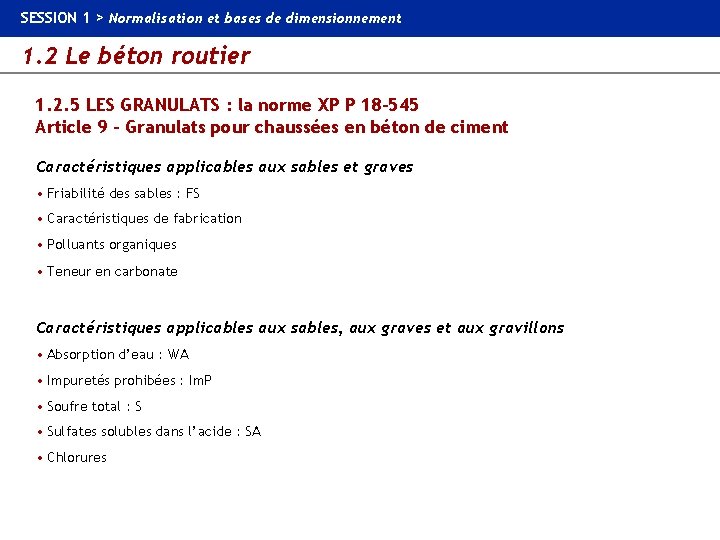 SESSION 1 > Normalisation et bases de dimensionnement

1.2 Le béton routier

1.2.5 LES GRANULATS : la norme XP P 18-545
Article 9 - Granulats pour chaussées en béton de ciment

Caractéristiques applicables aux sables et graves

• Friabilité des sables : FS

• Caractéristiques de fabrication

• Polluants organiques

• Teneur en carbonate

Caractéristiques applicables aux sables, aux graves et aux gravillons

• Absorption d'eau : WA

• Impuretés prohibées : ImP

• Soufre total : S

• Sulfates solubles dans l'acide : SA

• Chlorures